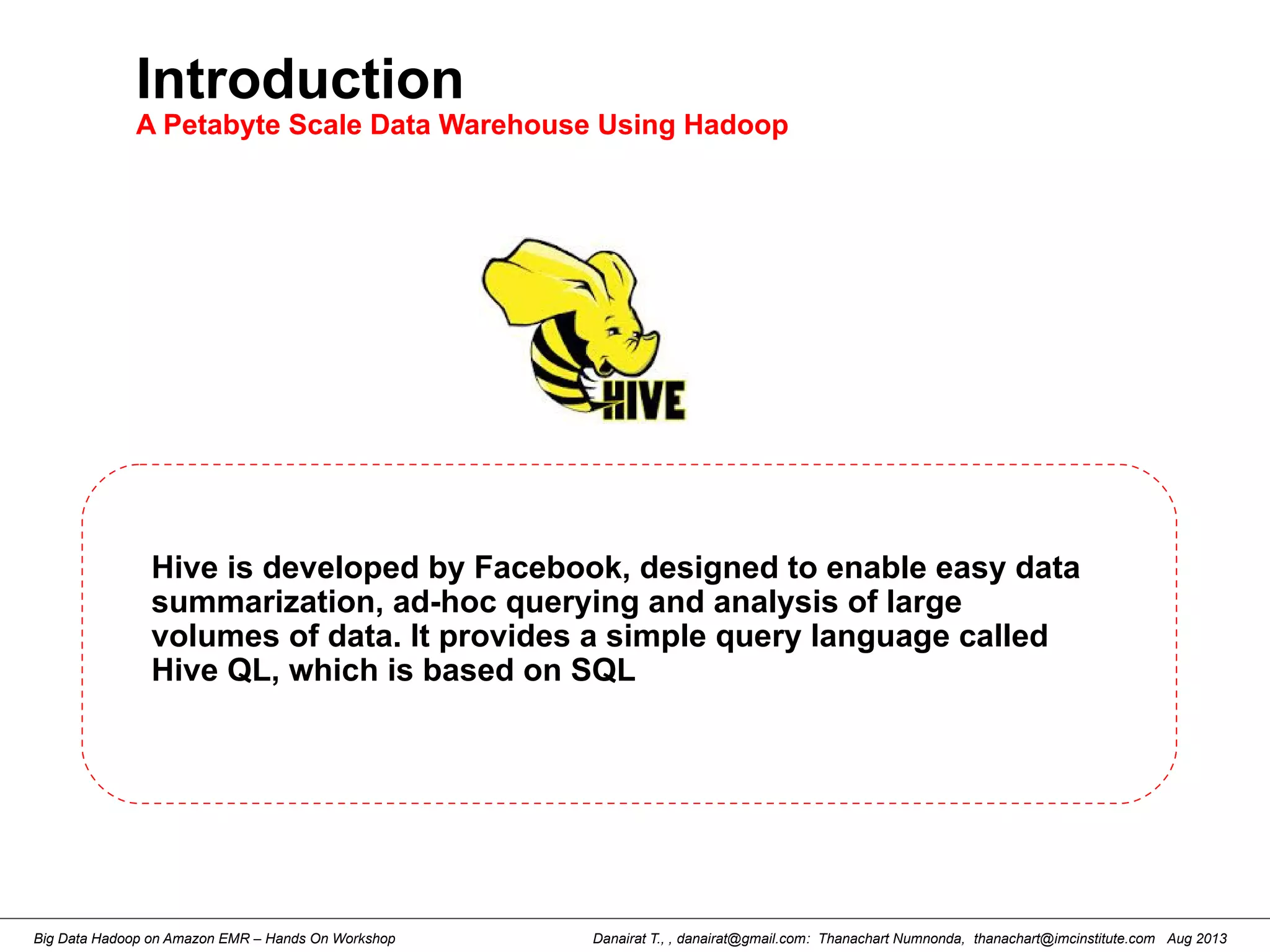 Introduction
A Petabyte Scale Data Warehouse Using Hadoop

HIVE

Hive is developed by Facebook, designed to enable easy data summarization, ad-hoc querying and analysis of large volumes of data. It provides a simple query language called Hive QL, which is based on SQL

Big Data Hadoop on Amazon EMR – Hands On Workshop
Danairat T., , danairat@gmail.com: Thanachart Numnonda, thanachart@imcinstitute.com Aug 2013